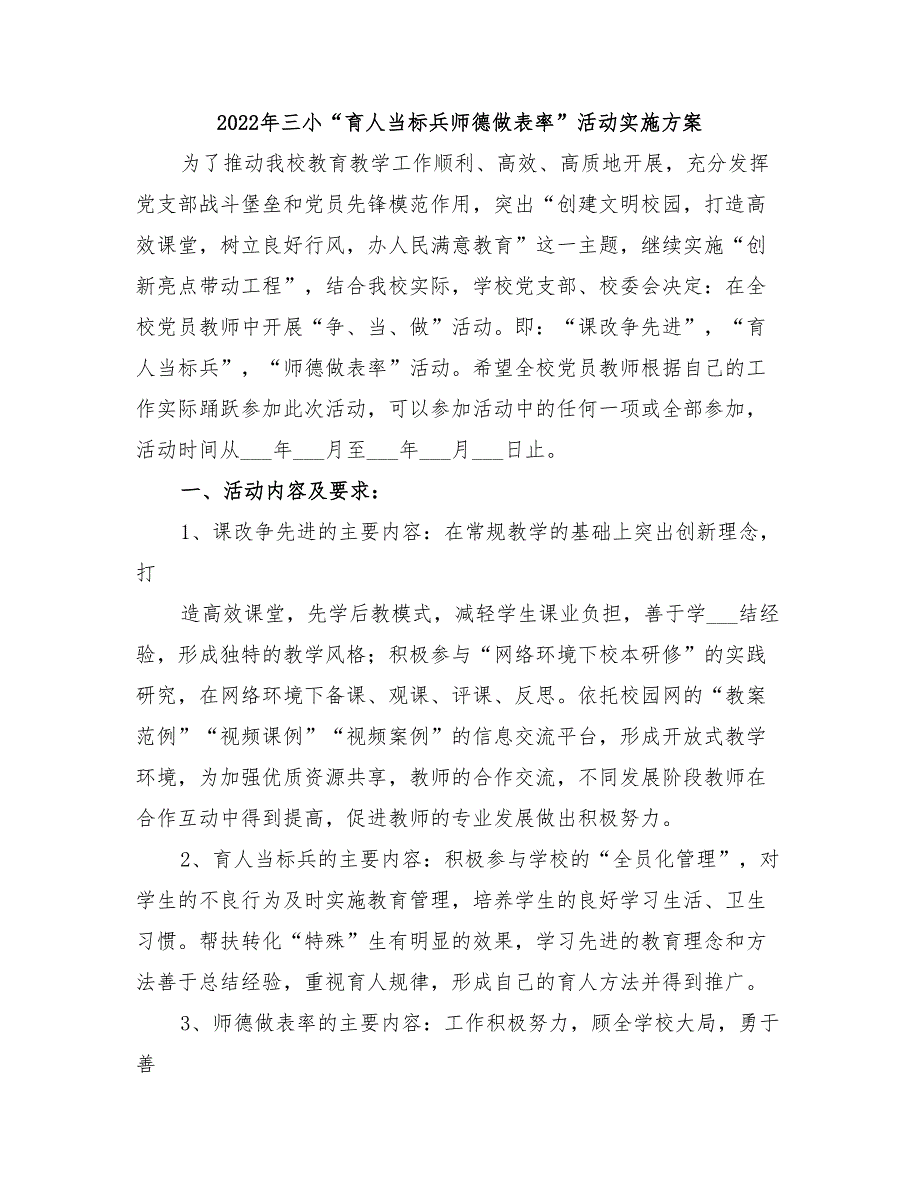 2022年三小“育人当标兵师德做表率”活动实施方案

为了推动我校教育教学工作顺利、高效、高质地开展，充分发挥党支部战斗堡垒和党员先锋模范作用，突出“创建文明校园，打造高效课堂，树立良好行风，办人民满意教育”这一主题，继续实施“创新亮点带动工程”，结合我校实际，学校党支部、校委会决定：在全校党员教师中开展“争、当、做”活动。即：“课改争先进”，“育人当标兵”，“师德做表率”活动。希望全校党员教师根据自己的工作实际踊跃参加此次活动，可以参加活动中的任何一项或全部参加，活动时间从___年___月至___年___月___日止。

一、活动内容及要求：

1、课改争先进的主要内容：在常规教学的基础上突出创新理念，打

造高效课堂，先学后教模式，减轻学生课业负担，善于学___结经验，形成独特的教学风格；积极参与“网络环境下校本研修”的实践研究，在网络环境下备课、观课、评课、反思。依托校园网的“教案范例”“视频课例”“视频案例”的信息交流平台，形成开放式教学环境，为加强优质资源共享，教师的合作交流，不同发展阶段教师在合作互动中得到提高，促进教师的专业发展做出积极努力。

2、育人当标兵的主要内容：积极参与学校的“全员化管理”，对学生的不良行为及时实施教育管理，培养学生的良好学习生活、卫生习惯。帮扶转化“特殊”生有明显的效果，学习先进的教育理念和方法善于总结经验，重视育人规律，形成自己的育人方法并得到推广。

3、师德做表率的主要内容：工作积极努力，顾全学校大局，勇于善